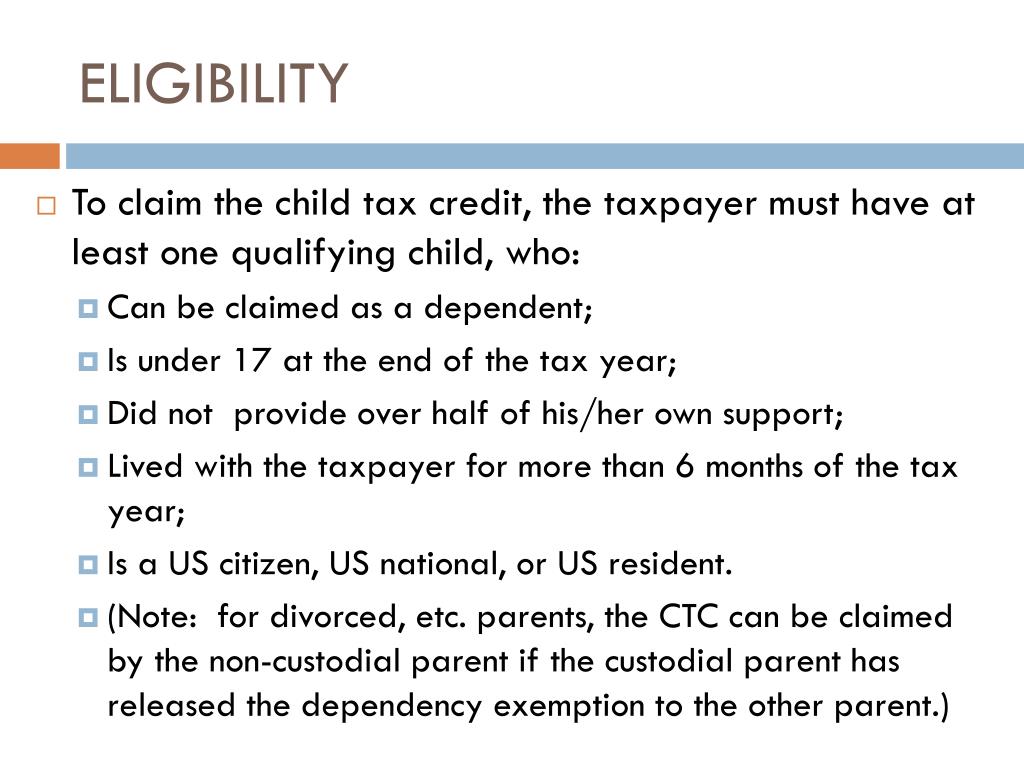 ELIGIBILITY

To claim the child tax credit, the taxpayer must have at least one qualifying child, who:

Can be claimed as a dependent;

Is under 17 at the end of the tax year;

Did not  provide over half of his/her own support;

Lived with the taxpayer for more than 6 months of the tax year;

Is a US citizen, US national, or US resident.

(Note:  for divorced, etc. parents, the CTC can be claimed by the non-custodial parent if the custodial parent has released the dependency exemption to the other parent.)